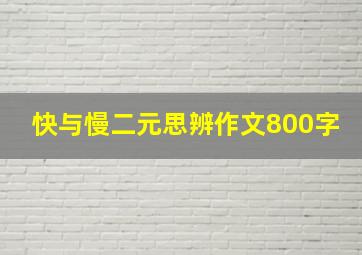 快与慢二元思辨作文800字